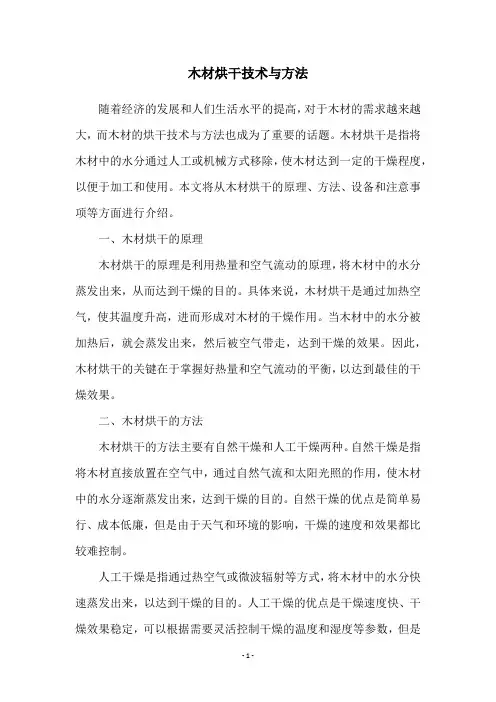 木材烘干技术与方法

随着经济的发展和人们生活水平的提高，对于木材的需求越来越大，而木材的烘干技术与方法也成为了重要的话题。木材烘干是指将木材中的水分通过人工或机械方式移除，使木材达到一定的干燥程度，以便于加工和使用。本文将从木材烘干的原理、方法、设备和注意事项等方面进行介绍。

一、木材烘干的原理

木材烘干的原理是利用热量和空气流动的原理，将木材中的水分蒸发出来，从而达到干燥的目的。具体来说，木材烘干是通过加热空气，使其温度升高，进而形成对木材的干燥作用。当木材中的水分被加热后，就会蒸发出来，然后被空气带走，达到干燥的效果。因此，木材烘干的关键在于掌握好热量和空气流动的平衡，以达到最佳的干燥效果。

二、木材烘干的方法

木材烘干的方法主要有自然干燥和人工干燥两种。自然干燥是指将木材直接放置在空气中，通过自然气流和太阳光照的作用，使木材中的水分逐渐蒸发出来，达到干燥的目的。自然干燥的优点是简单易行、成本低廉，但是由于天气和环境的影响，干燥的速度和效果都比较难控制。

人工干燥是指通过热空气或微波辐射等方式，将木材中的水分快速蒸发出来，以达到干燥的目的。人工干燥的优点是干燥速度快、干燥效果稳定，可以根据需要灵活控制干燥的温度和湿度等参数，但是

- 1 -